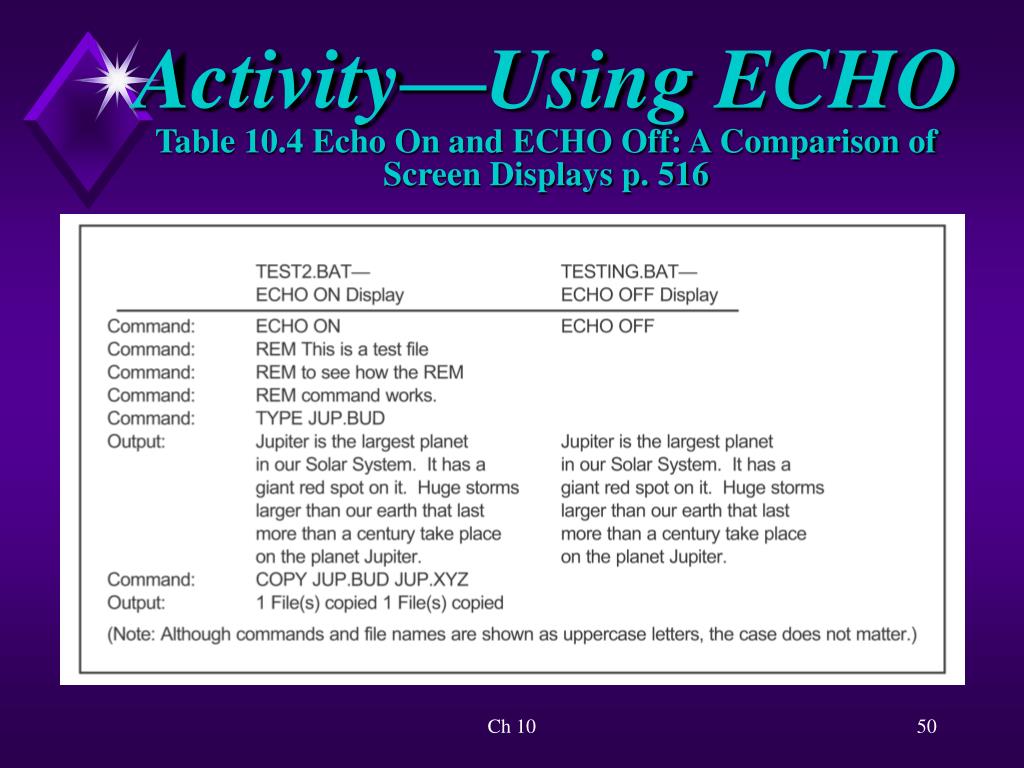 Activity—Using ECHO

Table 10.4 Echo On and ECHO Off: A Comparison of Screen Displays p. 516

| | TEST2.BAT— ECHO ON Display | TESTING.BAT— ECHO OFF Display |
|---|---|---|
| Command: | ECHO ON | ECHO OFF |
| Command: | REM This is a test file | |
| Command: | REM to see how the REM | |
| Command: | REM command works. | |
| Command: | TYPE JUP.BUD | |
| Output: | Jupiter is the largest planet in our Solar System. It has a giant red spot on it. Huge storms larger than our earth that last more than a century take place on the planet Jupiter. | Jupiter is the largest planet in our Solar System. It has a giant red spot on it. Huge storms larger than our earth that last more than a century take place on the planet Jupiter. |
| Command: | COPY JUP.BUD JUP.XYZ | |
| Output: | 1 File(s) copied 1 File(s) copied | |

(Note: Although commands and file names are shown as uppercase letters, the case does not matter.)

Ch 10

50